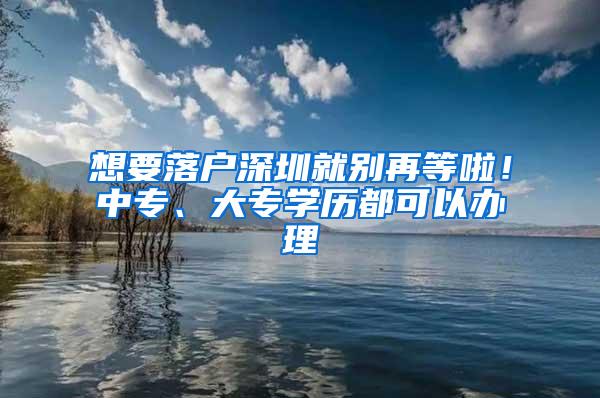 想要落户深圳就别再等啦！中专、大专学历都可以办理